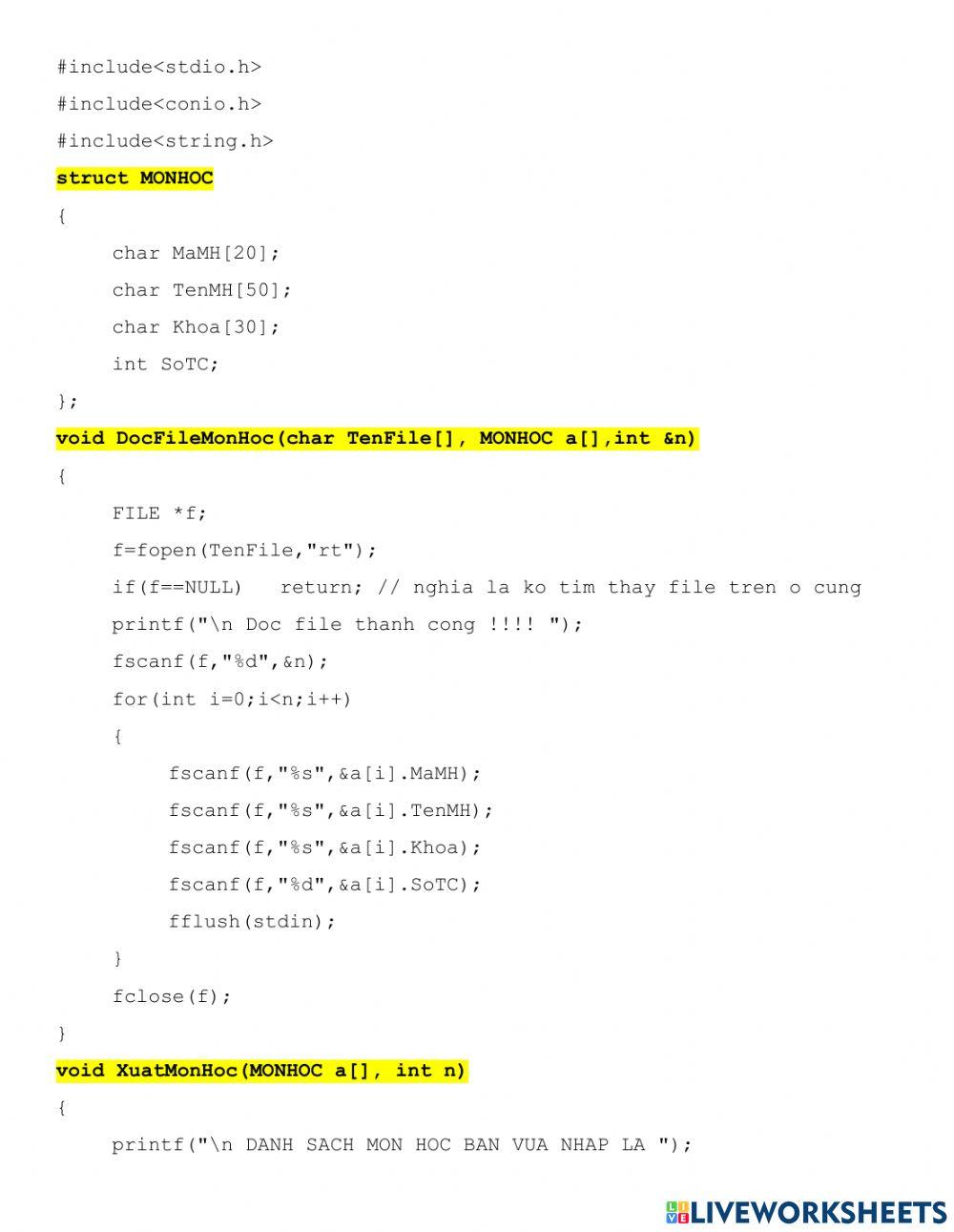 #include<stdio.h>
#include<conio.h>
#include<string.h>
struct MONHOC
{
char MaMH[20];
char TenMH[50];
char Khoa[30];
int SoTC;
};
void DocFileMonHoc(char TenFile[], MONHOC a[],int &n)
{
FILE *f;
f=fopen(TenFile,"rt");
if(f==NULL) return; // nghia la ko tim thay file tren o cung
printf("\n Doc file thanh cong !!!! ");
fscanf(f,"%d",&n);
for(int i=0;i<n;i++)
{
fscanf(f,"%s",&a[i].MaMH);
fscanf(f,"%s",&a[i].TenMH);
fscanf(f,"%s",&a[i].Khoa);
fscanf(f,"%d",&a[i].SoTC);
fflush(stdin);
}
fclose(f);
}
void XuatMonHoc(MONHOC a[], int n)
{
printf("\n DANH SACH MON HOC BAN VUA NHAP LA ");

LIVEWORKSHEETS